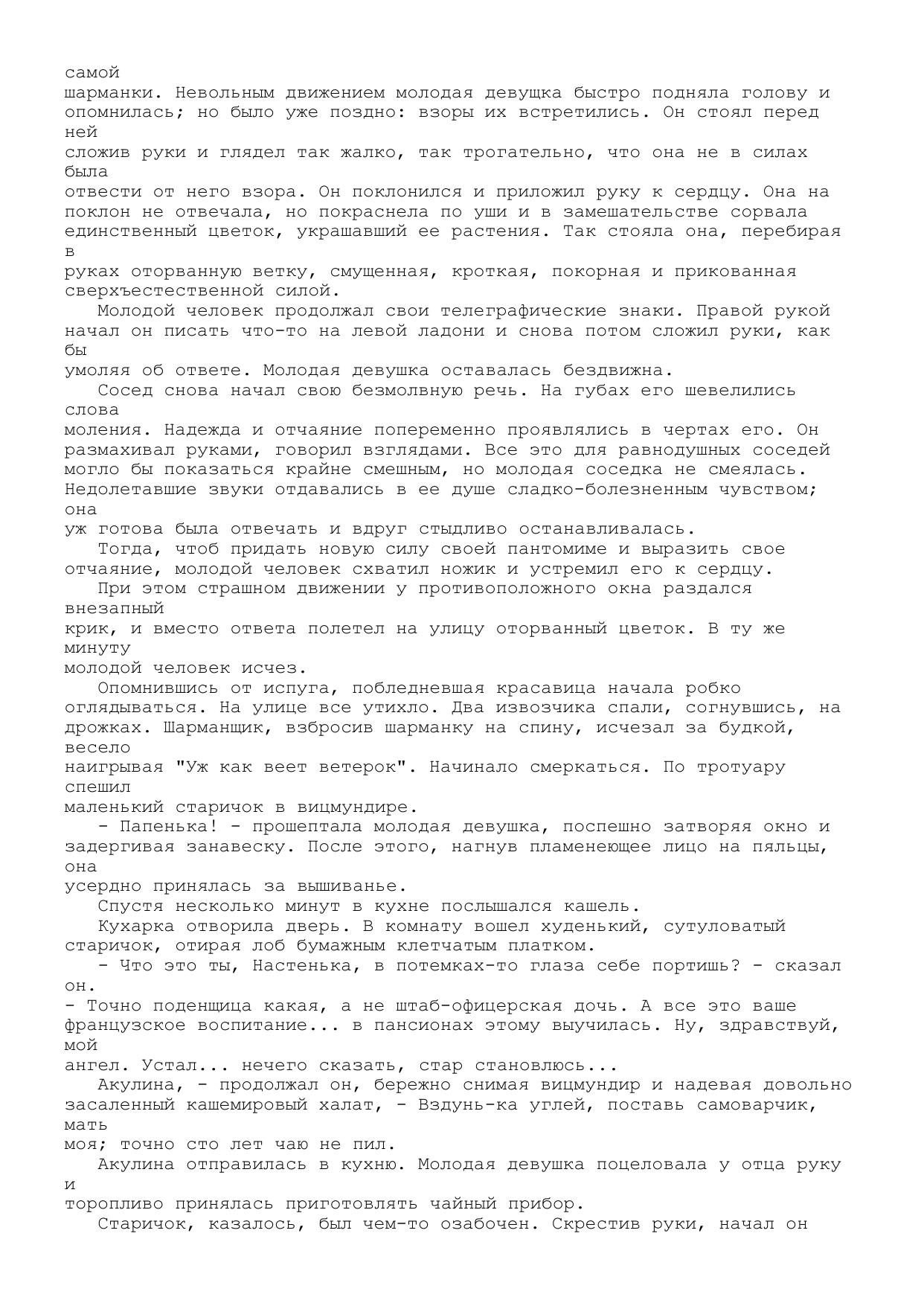 самой шарманки. Невольным движением молодая девушка быстро подняла голову и опомнилась; но было уже поздно: взоры их встретились. Он стоял перед ней сложив руки и глядел так жалко, так трогательно, что она не в силах была отвести от него взора. Он поклонился и приложил руку к сердцу. Она на поклон не отвечала, но покраснела по уши и в замешательстве сорвала единственный цветок, украшавший ее растения. Так стояла она, перебирая в руках оторванную ветку, смущенная, кроткая, покорная и прикованная сверхъестественной силой.

Молодой человек продолжал свои телеграфические знаки. Правой рукой начал он писать что-то на левой ладони и снова потом сложил руки, как бы умоляя об ответе. Молодая девушка оставалась бездвижна.

Сосед снова начал свою безмолвную речь. На губах его шевелились слова моления. Надежда и отчаяние попеременно проявлялись в чертах его. Он размахивал руками, говорил взглядами. Все это для равнодушных соседей могло бы показаться крайне смешным, но молодая соседка не смеялась. Недолетавшие звуки отдавались в ее душе сладко-болезненным чувством; она уж готова была отвечать и вдруг стыдливо останавливалась.

Тогда, чтоб придать новую силу своей пантомиме и выразить свое отчаяние, молодой человек схватил ножик и устремил его к сердцу.

При этом страшном движении у противоположного окна раздался внезапный крик, и вместо ответа полетел на улицу оторванный цветок. В ту же минуту молодой человек исчез.

Опомнившись от испуга, побледневшая красавица начала робко оглядываться. На улице все утихло. Два извозчика спали, согнувшись, на дрожках. Шарманщик, взбросив шарманку на спину, исчезал за будкой, весело наигрывая "Уж как веет ветерок". Начинало смеркаться. По тротуару спешил маленький старичок в вицмундире.

- Папенька! - прошептала молодая девушка, поспешно затворяя окно и задергивая занавеску. После этого, нагнув пламенеющее лицо на пяльцы, она усердно принялась за вышиванье.

Спустя несколько минут в кухне послышался кашель.

Кухарка отворила дверь. В комнату вошел худенький, сутуловатый старичок, отирая лоб бумажным клетчатым платком.

- Что это ты, Настенька, в потемках-то глаза себе портишь? - сказал он.
- Точно поденщица какая, а не штаб-офицерская дочь. А все это ваше французское воспитание... в пансионах этому выучилась. Ну, здравствуй, мой ангел. Устал... нечего сказать, стар становлюсь...

Акулина, - продолжал он, бережно снимая вицмундир и надевая довольно засаленный кашемировый халат, - Вздунь-ка углей, поставь самоварчик, мать моя; точно сто лет чаю не пил.

Акулина отправилась в кухню. Молодая девушка поцеловала у отца руку и торопливо принялась приготовлять чайный прибор.

Старичок, казалось, был чем-то озабочен. Скрестив руки, начал он